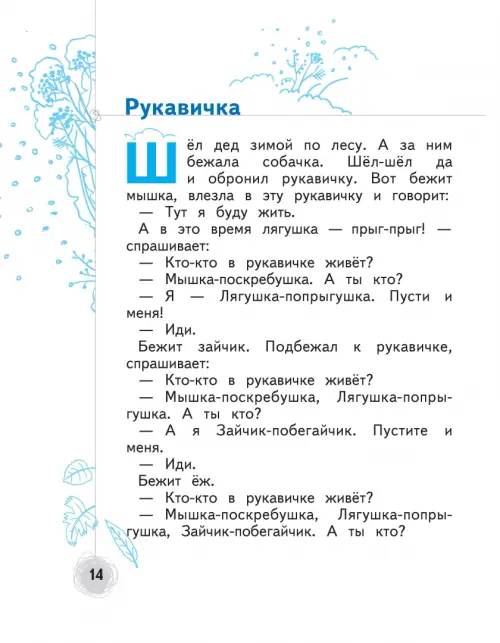 Рукавичка

Шёл дед зимой по лесу. А за ним бежала собачка. Шёл-шёл да и обронил рукавичку. Вот бежит мышка, влезла в эту рукавичку и говорит:
— Тут я буду жить.
А в это время лягушка — прыг-прыг! — спрашивает:
— Кто-кто в рукавичке живёт?
— Мышка-поскребушка. А ты кто?
— Я — Лягушка-попрыгушка. Пусти и меня!
— Иди.
Бежит зайчик. Подбежал к рукавичке, спрашивает:
— Кто-кто в рукавичке живёт?
— Мышка-поскребушка, Лягушка-попрыгушка. А ты кто?
— А я Зайчик-побегайчик. Пустите и меня.
— Иди.
Бежит ёж.
— Кто-кто в рукавичке живёт?
— Мышка-поскребушка, Лягушка-попрыгушка, Зайчик-побегайчик. А ты кто?

14